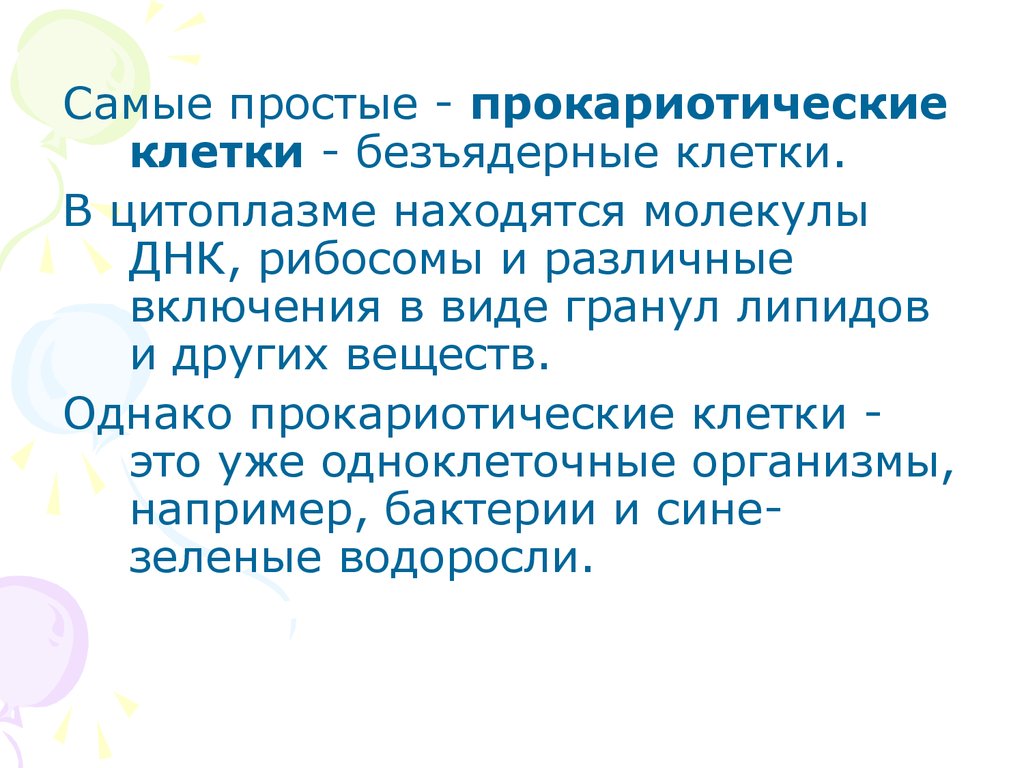 Самые простые - прокариотические клетки - безъядерные клетки.

В цитоплазме находятся молекулы ДНК, рибосомы и различные включения в виде гранул липидов и других веществ.

Однако прокариотические клетки - это уже одноклеточные организмы, например, бактерии и сине-зеленые водоросли.